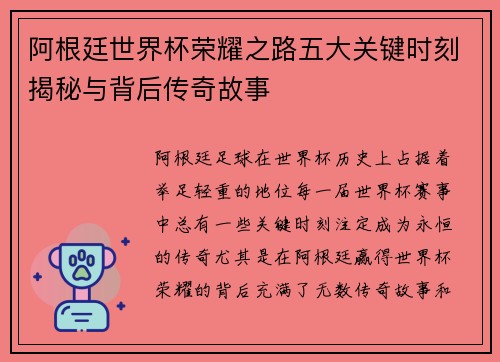 阿根廷世界杯荣耀之路五大关键时刻揭秘与背后传奇故事

阿根廷足球在世界杯历史上占据着举足轻重的地位每一届世界杯赛事中总有一些关键时刻注定成为永恒的传奇尤其是在阿根廷赢得世界杯荣耀的背后充满了无数传奇故事和